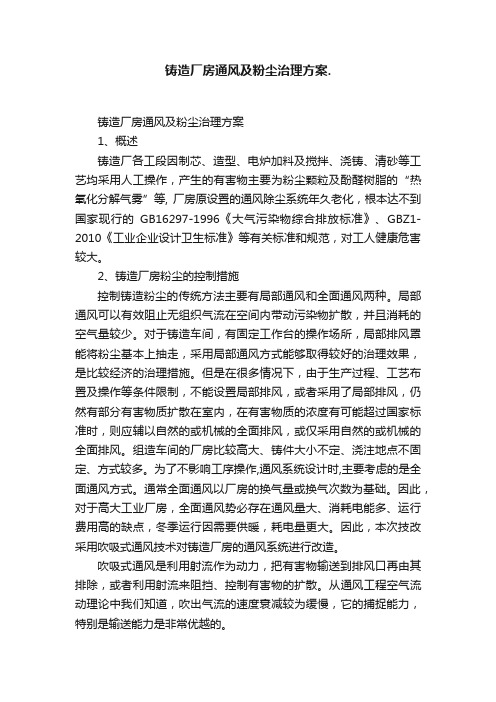 铸造厂房通风及粉尘治理方案.

铸造厂房通风及粉尘治理方案

1、概述

铸造厂各工段因制芯、造型、电炉加料及搅拌、浇铸、清砂等工艺均采用人工操作，产生的有害物主要为粉尘颗粒及酚醛树脂的“热氧化分解气雾”等, 厂房原设置的通风除尘系统年久老化，根本达不到国家现行的 GB16297-1996《大气污染物综合排放标准》、GBZ1-2010《工业企业设计卫生标准》等有关标准和规范，对工人健康危害较大。

2、铸造厂房粉尘的控制措施

控制铸造粉尘的传统方法主要有局部通风和全面通风两种。局部通风可以有效阻止无组织气流在空间内带动污染物扩散，并且消耗的空气量较少。对于铸造车间，有固定工作台的操作场所，局部排风罩能将粉尘基本上抽走，采用局部通风方式能够取得较好的治理效果，是比较经济的治理措施。但是在很多情况下，由于生产过程、工艺布置及操作等条件限制，不能设置局部排风，或者采用了局部排风，仍然有部分有害物质扩散在室内，在有害物质的浓度有可能超过国家标准时，则应辅以自然的或机械的全面排风，或仅采用自然的或机械的全面排风。组造车间的厂房比较高大、铸件大小不定、浇注地点不固定、方式较多。为了不影响工序操作,通风系统设计时,主要考虑的是全面通风方式。通常全面通风以厂房的换气量或换气次数为基础。因此，对于高大工业厂房，全面通风势必存在通风量大、消耗电能多、运行费用高的缺点，冬季运行因需要供暖，耗电量更大。因此，本次技改采用吹吸式通风技术对铸造厂房的通风系统进行改造。

吹吸式通风是利用射流作为动力，把有害物输送到排风口再由其排除，或者利用射流来阻挡、控制有害物的扩散。从通风工程空气流动理论中我们知道，吹出气流的速度衰减较为缓慢，它的捕捉能力，特别是输送能力是非常优越的。